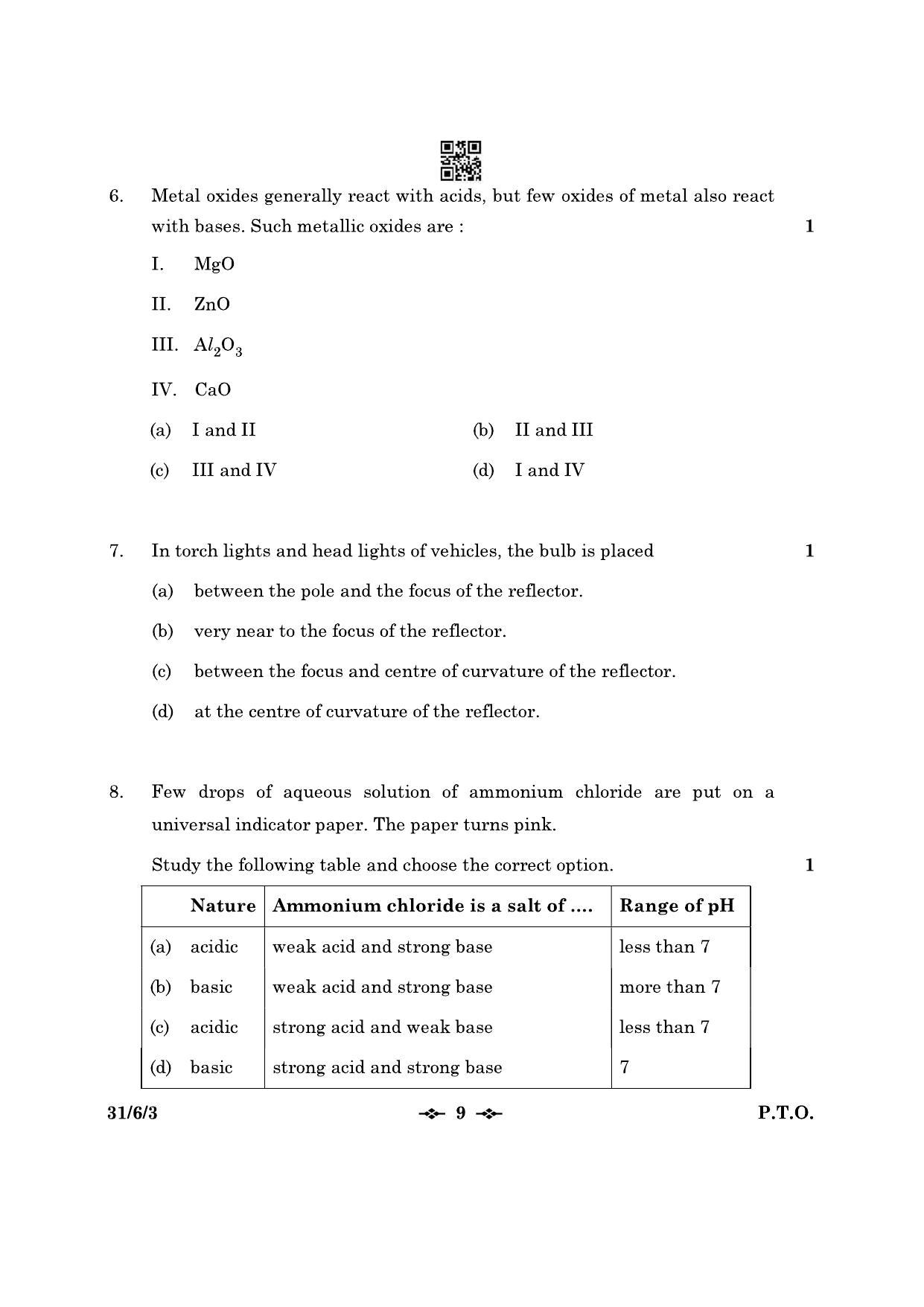 6. Metal oxides generally react with acids, but few oxides of metal also react with bases. Such metallic oxides are : 1

I. MgO

II. ZnO

III. $Al_2O_3$

IV. CaO

(a) I and II
(b) II and III
(c) III and IV
(d) I and IV

7. In torch lights and head lights of vehicles, the bulb is placed 1

(a) between the pole and the focus of the reflector.

(b) very near to the focus of the reflector.

(c) between the focus and centre of curvature of the reflector.

(d) at the centre of curvature of the reflector.

8. Few drops of aqueous solution of ammonium chloride are put on a universal indicator paper. The paper turns pink.

Study the following table and choose the correct option. 1

| | Nature | Ammonium chloride is a salt of .... | Range of pH |
|---|---|---|---|
| (a) | acidic | weak acid and strong base | less than 7 |
| (b) | basic | weak acid and strong base | more than 7 |
| (c) | acidic | strong acid and weak base | less than 7 |
| (d) | basic | strong acid and strong base | 7 |

31/6/3 9 P.T.O.